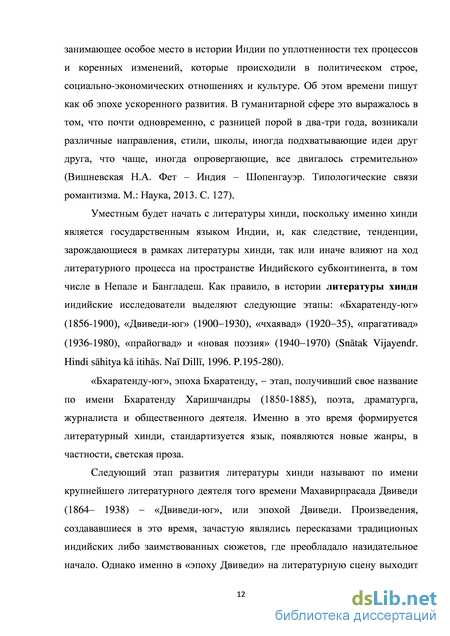 занимающее особое место в истории Индии по уплотненности тех процессов и коренных изменений, которые происходили в политическом строе, социально-экономических отношениях и культуре. Об этом времени пишут как об эпохе ускоренного развития. В гуманитарной сфере это выражалось в том, что почти одновременно, с разницей порой в два-три года, возникали различные направления, стили, школы, иногда подхватывающие идеи друг друга, что чаще, иногда опровергающие, все двигалось стремительно» (Вишневская Н.А. Фет – Индия – Шопенгауэр. Типологические связи романтизма. М.: Наука, 2013. С. 127).

Уместным будет начать с литературы хинди, поскольку именно хинди является государственным языком Индии, и, как следствие, тенденции, зарождающиеся в рамках литературы хинди, так или иначе влияют на ход литературного процесса на пространстве Индийского субконтинента, в том числе в Непале и Бангладеш. Как правило, в истории литературы хинди индийские исследователи выделяют следующие этапы: «Бхаратенду-юг» (1856-1900), «Двиведи-юг» (1900–1930), «чхаявад» (1920–35), «прагативад» (1936-1980), «прайогвад» и «новая поэзия» (1940–1970) (Snātak Vijayendr. Hindi sāhitya kā itihās. Naī Dillī, 1996. P.195-280).

«Бхаратенду-юг», эпоха Бхаратенду, – этап, получивший свое название по имени Бхаратенду Харишчандры (1850-1885), поэта, драматурга, журналиста и общественного деятеля. Именно в это время формируется литературный хинди, стандартизуется язык, появляются новые жанры, в частности, светская проза.

Следующий этап развития литературы хинди называют по имени крупнейшего литературного деятеля того времени Махавирпрасада Двиведи (1864– 1938) – «Двиведи-юг», или эпохой Двиведи. Произведения, создававшиеся в это время, зачастую являлись пересказами традиционых индийских либо заимствованных сюжетов, где преобладало назидательное начало. Однако именно в «эпоху Двиведи» на литературную сцену выходит

12

dsLib.net
библиотека диссертаций